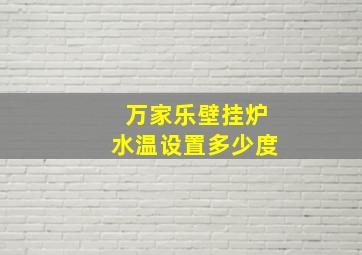 万家乐壁挂炉
水温设置多少度